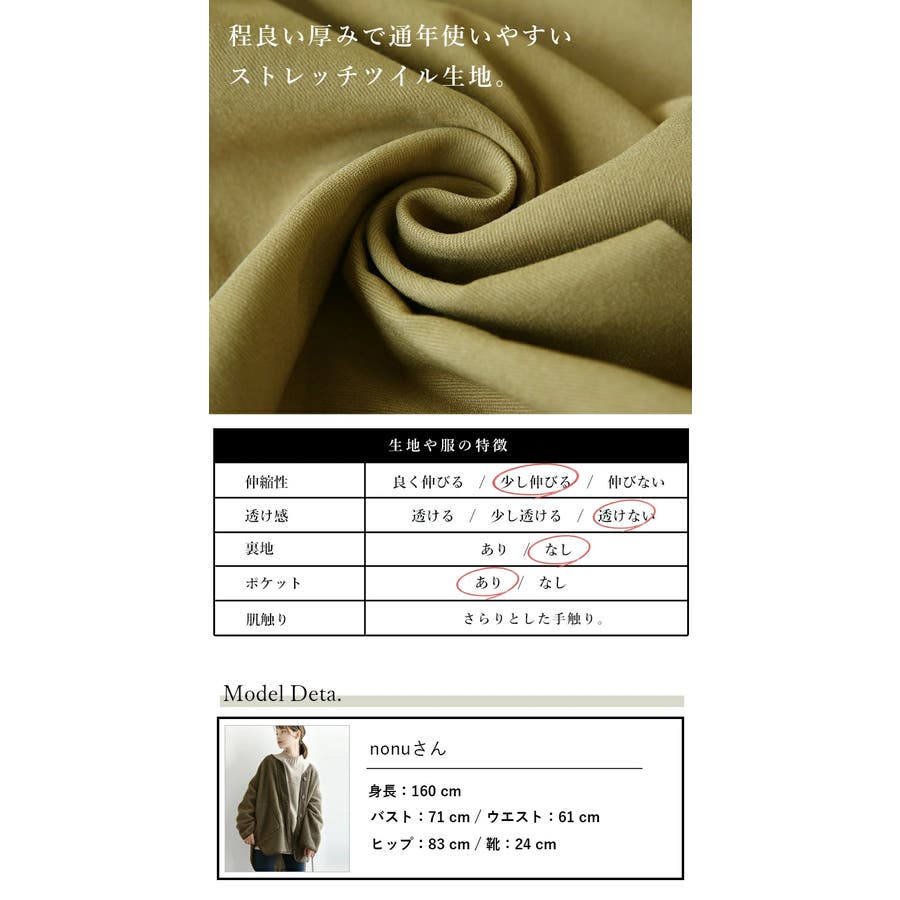 程良い厚みで通年使いやすい
ストレッチツイル生地。

| 生地や服の特徴 | |
|---|---|
| 伸縮性 | 良く伸びる / 少し伸びる / 伸びない |
| 透け感 | 透ける / 少し透ける / 透けない |
| 裏地 | あり / なし |
| ポケット | あり / なし |
| 肌触り | さらりとした手触り。 |

Model Deta.

nonuさん

身長：160 cm
バスト：71 cm / ウエスト：61 cm
ヒップ：83 cm / 靴：24 cm